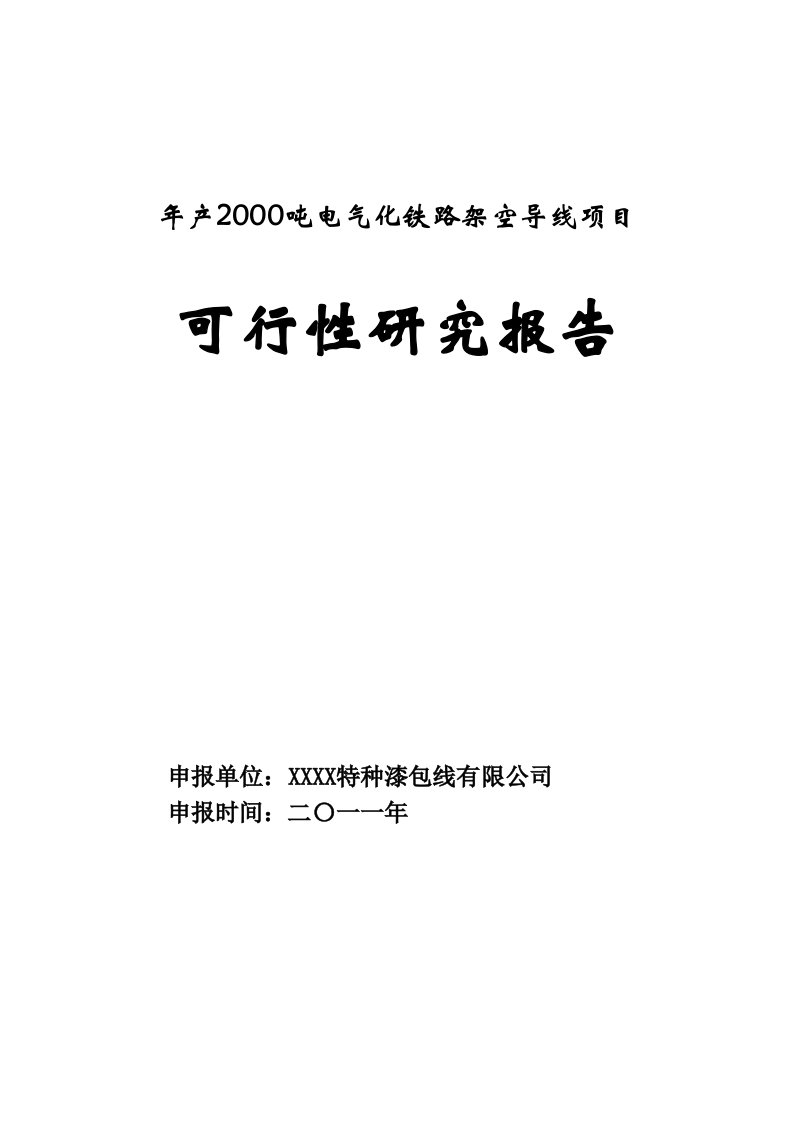 年产2000吨电气化铁路架空导线项目

可行性研究报告

申报单位：XXXX特种漆包线有限公司
申报时间：二〇一一年